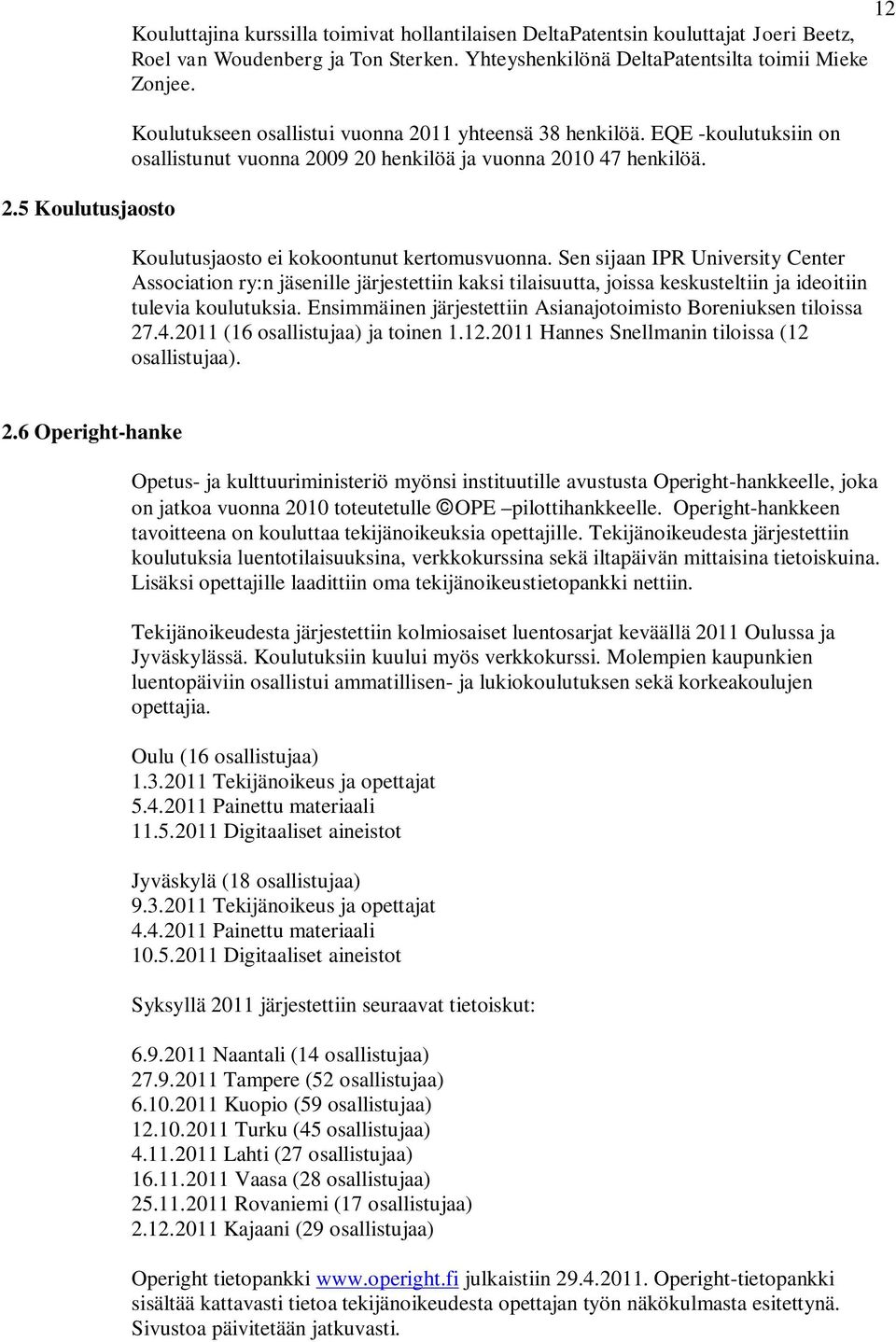 12

Kouluttajina kurssilla toimivat hollantilaisen DeltaPatentsin kouluttajat Joeri Beetz, Roel van Woudenberg ja Ton Sterken. Yhteyshenkilönä DeltaPatentsilta toimii Mieke Zonjee.

Koulutukseen osallistui vuonna 2011 yhteensä 38 henkilöä. EQE -koulutuksiin on osallistunut vuonna 2009 20 henkilöä ja vuonna 2010 47 henkilöä.

2.5 Koulutusjaosto

Koulutusjaosto ei kokoontunut kertomusvuonna. Sen sijaan IPR University Center Association ry:n jäsenille järjestettiin kaksi tilaisuutta, joissa keskusteltiin ja ideoitiin tulevia koulutuksia. Ensimmäinen järjestettiin Asianajotoimisto Boreniuksen tiloissa 27.4.2011 (16 osallistujaa) ja toinen 1.12.2011 Hannes Snellmanin tiloissa (12 osallistujaa).

2.6 Operight-hanke

Opetus- ja kulttuuriministeriö myönsi instituutille avustusta Operight-hankkeelle, joka on jatkoa vuonna 2010 toteutetulle ©OPE –pilottihankkeelle. Operight-hankkeen tavoitteena on kouluttaa tekijänoikeuksia opettajille. Tekijänoikeudesta järjestettiin koulutuksia luentotilaisuuksina, verkkokurssina sekä iltapäivän mittaisina tietoiskuina. Lisäksi opettajille laadittiin oma tekijänoikeustietopankki nettiin.

Tekijänoikeudesta järjestettiin kolmiosaiset luentosarjat keväällä 2011 Oulussa ja Jyväskylässä. Koulutuksiin kuului myös verkkokurssi. Molempien kaupunkien luentopäiviin osallistui ammatillisen- ja lukiokoulutuksen sekä korkeakoulujen opettajia.

Oulu (16 osallistujaa)
1.3.2011 Tekijänoikeus ja opettajat
5.4.2011 Painettu materiaali
11.5.2011 Digitaaliset aineistot

Jyväskylä (18 osallistujaa)
9.3.2011 Tekijänoikeus ja opettajat
4.4.2011 Painettu materiaali
10.5.2011 Digitaaliset aineistot

Syksyllä 2011 järjestettiin seuraavat tietoiskut:

6.9.2011 Naantali (14 osallistujaa)
27.9.2011 Tampere (52 osallistujaa)
6.10.2011 Kuopio (59 osallistujaa)
12.10.2011 Turku (45 osallistujaa)
4.11.2011 Lahti (27 osallistujaa)
16.11.2011 Vaasa (28 osallistujaa)
25.11.2011 Rovaniemi (17 osallistujaa)
2.12.2011 Kajaani (29 osallistujaa)

Operight tietopankki www.operight.fi julkaistiin 29.4.2011. Operight-tietopankki sisältää kattavasti tietoa tekijänoikeudesta opettajan työn näkökulmasta esitettynä. Sivustoa päivitetään jatkuvasti.